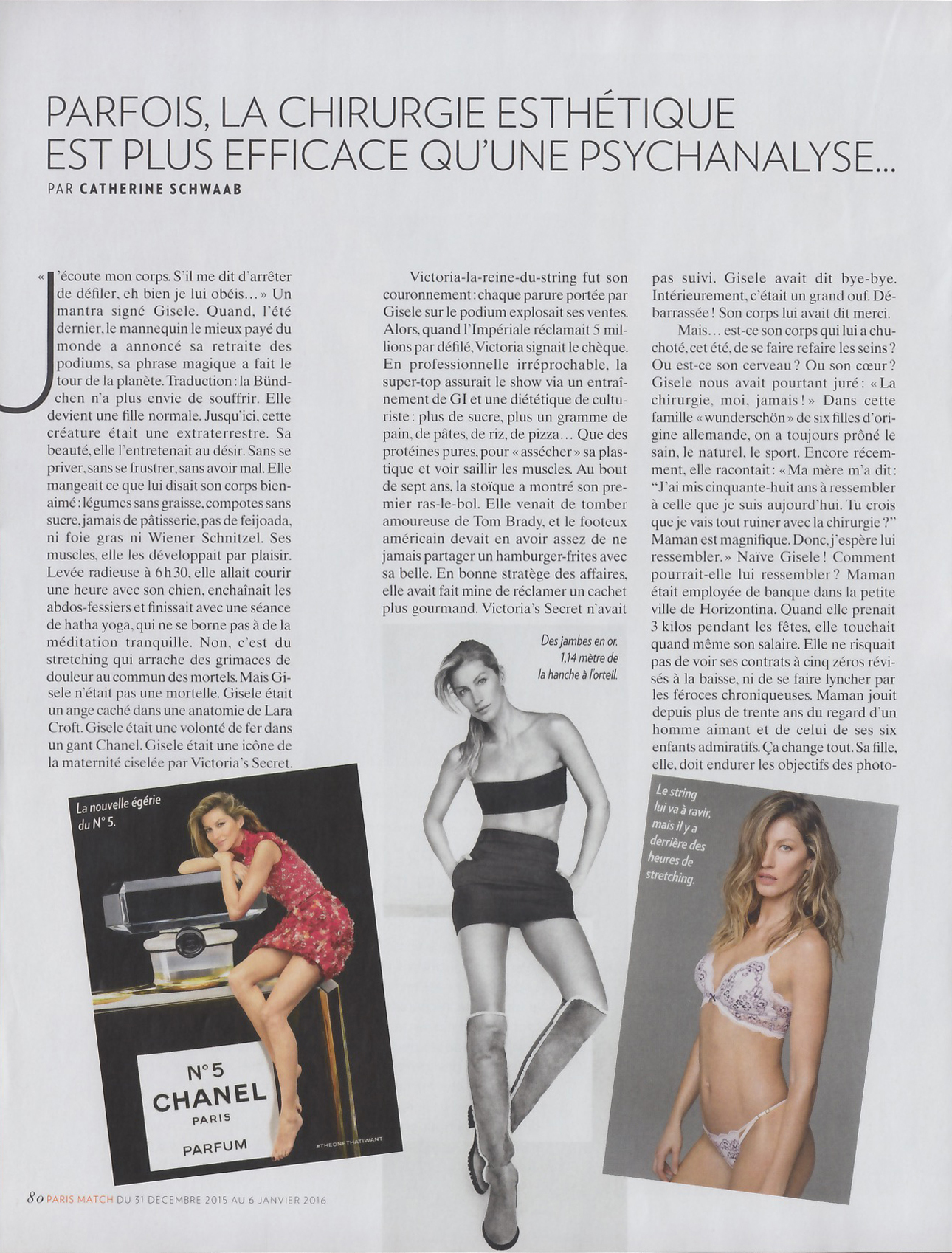 PARFOIS, LA CHIRURGIE ESTHÉTIQUE EST PLUS EFFICACE QU'UNE PSYCHANALYSE...

PAR CATHERINE SCHWAAB

« J'écoute mon corps. S'il me dit d'arrêter de défiler, eh bien je lui obéis... » Un mantra signé Gisele. Quand, l'été dernier, le mannequin le mieux payé du monde a annoncé sa retraite des podiums, sa phrase magique a fait le tour de la planète. Traduction : la Bündchen n'a plus envie de souffrir. Elle devient une fille normale. Jusqu'ici, cette créature était une extraterrestre. Sa beauté, elle l'entretenait au désir. Sans se priver, sans se frustrer, sans avoir mal. Elle mangeait ce que lui disait son corps bien-aimé : légumes sans graisse, compotes sans sucre, jamais de pâtisserie, pas de feijoada, ni foie gras ni Wiener Schnitzel. Ses muscles, elle les développait par plaisir. Levée radieuse à 6 h 30, elle allait courir une heure avec son chien, enchaînait les abdos-fessiers et finissait avec une séance de hatha yoga, qui ne se borne pas à de la méditation tranquille. Non, c'est du stretching qui arrache des grimaces de douleur au commun des mortels. Mais Gisele n'était pas une mortelle. Gisele était un ange caché dans une anatomie de Lara Croft. Gisele était une volonté de fer dans un gant Chanel. Gisele était une icône de la maternité ciselée par Victoria's Secret.

Victoria-la-reine-du-string fut son couronnement : chaque parure portée par Gisele sur le podium explosait ses ventes. Alors, quand l'Impériale réclamait 5 millions par défilé, Victoria signait le chèque. En professionnelle irréprochable, la super-top assurait le show via un entraînement de GI et une diététique de culturiste : plus de sucre, plus un gramme de pain, de pâtes, de riz, de pizza... Que des protéines pures, pour « assécher » sa plastique et voir saillir les muscles. Au bout de sept ans, la stoïque a montré son premier ras-le-bol. Elle venait de tomber amoureuse de Tom Brady, et le footeux américain devait en avoir assez de ne jamais partager un hamburger-frites avec sa belle. En bonne stratège des affaires, elle avait fait mine de réclamer un cachet plus gourmand. Victoria's Secret n'avait pas suivi. Gisele avait dit bye-bye. Intérieurement, c'était un grand ouf. Débarrassée ! Son corps lui avait dit merci.

Mais... est-ce son corps qui lui a chuchoté, cet été, de se faire refaire les seins ? Ou est-ce son cerveau ? Ou son cœur ? Gisele nous avait pourtant juré : « La chirurgie, moi, jamais ! » Dans cette famille « wunderschön » de six filles d'origine allemande, on a toujours prôné le sain, le naturel, le sport. Encore récemment, elle racontait : « Ma mère m'a dit : "J'ai mis cinquante-huit ans à ressembler à celle que je suis aujourd'hui. Tu crois que je vais tout ruiner avec la chirurgie ?" Maman est magnifique. Donc, j'espère lui ressembler. » Naïve Gisele ! Comment pourrait-elle lui ressembler ? Maman était employée de banque dans la petite ville de Horizontina. Quand elle prenait 3 kilos pendant les fêtes, elle touchait quand même son salaire. Elle ne risquait pas de voir ses contrats à cinq zéros révisés à la baisse, ni de se faire lyncher par les féroces chroniqueuses. Maman jouit depuis plus de trente ans du regard d'un homme aimant et de celui de ses six enfants admiratifs. Ça change tout. Sa fille, elle, doit endurer les objectifs des photo-

La nouvelle égérie du N° 5.

N°5
CHANEL
PARIS
PARFUM

#THEONETHATIWANT

Des jambes en or. 1,14 mètre de la hanche à l'orteil.

Le string lui va à ravir, mais il y a derrière des heures de stretching.

80 PARIS MATCH DU 31 DÉCEMBRE 2015 AU 6 JANVIER 2016